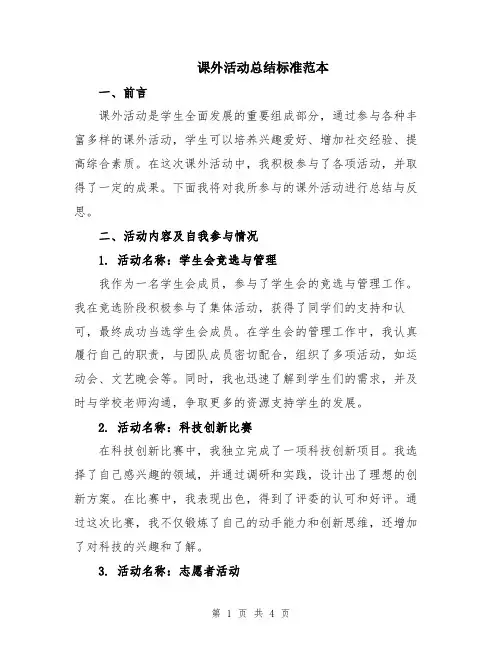 课外活动总结标准范本

一、前言

课外活动是学生全面发展的重要组成部分，通过参与各种丰富多样的课外活动，学生可以培养兴趣爱好、增加社交经验、提高综合素质。在这次课外活动中，我积极参与了各项活动，并取得了一定的成果。下面我将对我所参与的课外活动进行总结与反思。

二、活动内容及自我参与情况

1. 活动名称：学生会竞选与管理

我作为一名学生会成员，参与了学生会的竞选与管理工作。我在竞选阶段积极参与了集体活动，获得了同学们的支持和认可，最终成功当选学生会成员。在学生会的管理工作中，我认真履行自己的职责，与团队成员密切配合，组织了多项活动，如运动会、文艺晚会等。同时，我也迅速了解到学生们的需求，并及时与学校老师沟通，争取更多的资源支持学生的发展。

2. 活动名称：科技创新比赛

在科技创新比赛中，我独立完成了一项科技创新项目。我选择了自己感兴趣的领域，并通过调研和实践，设计出了理想的创新方案。在比赛中，我表现出色，得到了评委的认可和好评。通过这次比赛，我不仅锻炼了自己的动手能力和创新思维，还增加了对科技的兴趣和了解。

3. 活动名称：志愿者活动

第 1 页 共 4 页